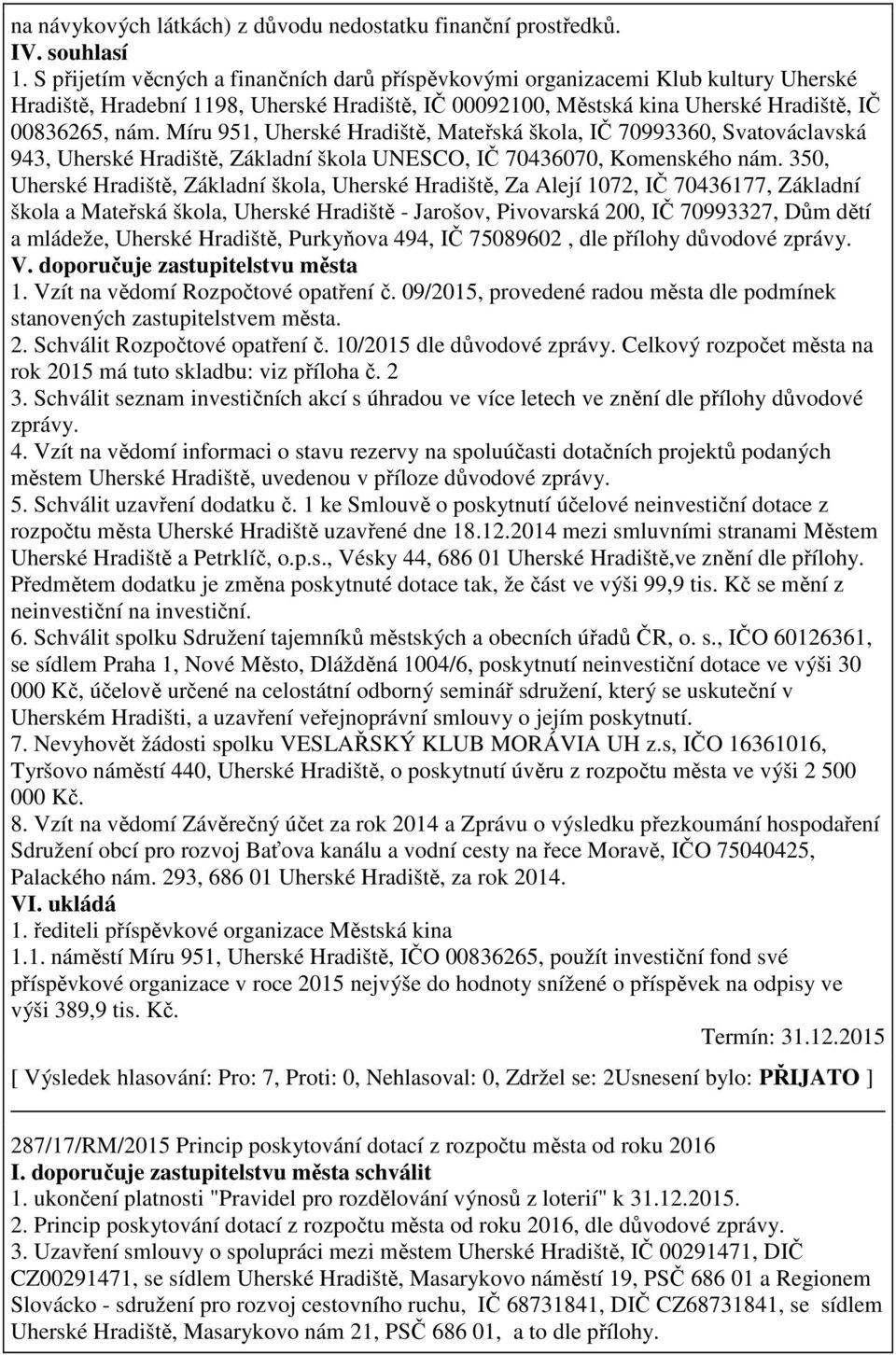 na návykových látkách) z důvodu nedostatku finanční prostředků.
IV. souhlasí
1. S přijetím věcných a finančních darů příspěvkovými organizacemi Klub kultury Uherské Hradiště, Hradební 1198, Uherské Hradiště, IČ 00092100, Městská kina Uherské Hradiště, IČ 00836265, nám. Míru 951, Uherské Hradiště, Mateřská škola, IČ 70993360, Svatováclavská 943, Uherské Hradiště, Základní škola UNESCO, IČ 70436070, Komenského nám. 350, Uherské Hradiště, Základní škola, Uherské Hradiště, Za Alejí 1072, IČ 70436177, Základní škola a Mateřská škola, Uherské Hradiště - Jarošov, Pivovarská 200, IČ 70993327, Dům dětí a mládeže, Uherské Hradiště, Purkyňova 494, IČ 75089602 , dle přílohy důvodové zprávy.
V. doporučuje zastupitelstvu města
1. Vzít na vědomí Rozpočtové opatření č. 09/2015, provedené radou města dle podmínek stanovených zastupitelstvem města.
2. Schválit Rozpočtové opatření č. 10/2015 dle důvodové zprávy. Celkový rozpočet města na rok 2015 má tuto skladbu: viz příloha č. 2
3. Schválit seznam investičních akcí s úhradou ve více letech ve znění dle přílohy důvodové zprávy.
4. Vzít na vědomí informaci o stavu rezervy na spoluúčasti dotačních projektů podaných městem Uherské Hradiště, uvedenou v příloze důvodové zprávy.
5. Schválit uzavření dodatku č. 1 ke Smlouvě o poskytnutí účelové neinvestiční dotace z rozpočtu města Uherské Hradiště uzavřené dne 18.12.2014 mezi smluvními stranami Městem Uherské Hradiště a Petrklíč, o.p.s., Vésky 44, 686 01 Uherské Hradiště,ve znění dle přílohy. Předmětem dodatku je změna poskytnuté dotace tak, že část ve výši 99,9 tis. Kč se mění z neinvestiční na investiční.
6. Schválit spolku Sdružení tajemníků městských a obecních úřadů ČR, o. s., IČO 60126361, se sídlem Praha 1, Nové Město, Dlážděná 1004/6, poskytnutí neinvestiční dotace ve výši 30 000 Kč, účelově určené na celostátní odborný seminář sdružení, který se uskuteční v Uherském Hradišti, a uzavření veřejnoprávní smlouvy o jejím poskytnutí.
7. Nevyhovět žádosti spolku VESLAŘSKÝ KLUB MORÁVIA UH z.s, IČO 16361016, Tyršovo náměstí 440, Uherské Hradiště, o poskytnutí úvěru z rozpočtu města ve výši 2 500 000 Kč.
8. Vzít na vědomí Závěrečný účet za rok 2014 a Zprávu o výsledku přezkoumání hospodaření Sdružení obcí pro rozvoj Baťova kanálu a vodní cesty na řece Moravě, IČO 75040425, Palackého nám. 293, 686 01 Uherské Hradiště, za rok 2014.
VI. ukládá
1. řediteli příspěvkové organizace Městská kina
1.1. náměstí Míru 951, Uherské Hradiště, IČO 00836265, použít investiční fond své příspěvkové organizace v roce 2015 nejvýše do hodnoty snížené o příspěvek na odpisy ve výši 389,9 tis. Kč.
Termín: 31.12.2015
[ Výsledek hlasování: Pro: 7, Proti: 0, Nehlasoval: 0, Zdržel se: 2Usnesení bylo: PŘIJATO ]

287/17/RM/2015 Princip poskytování dotací z rozpočtu města od roku 2016
I. doporučuje zastupitelstvu města schválit
1. ukončení platnosti "Pravidel pro rozdělování výnosů z loterií" k 31.12.2015.
2. Princip poskytování dotací z rozpočtu města od roku 2016, dle důvodové zprávy.
3. Uzavření smlouvy o spolupráci mezi městem Uherské Hradiště, IČ 00291471, DIČ CZ00291471, se sídlem Uherské Hradiště, Masarykovo náměstí 19, PSČ 686 01 a Regionem Slovácko - sdružení pro rozvoj cestovního ruchu, IČ 68731841, DIČ CZ68731841, se sídlem Uherské Hradiště, Masarykovo nám 21, PSČ 686 01, a to dle přílohy.